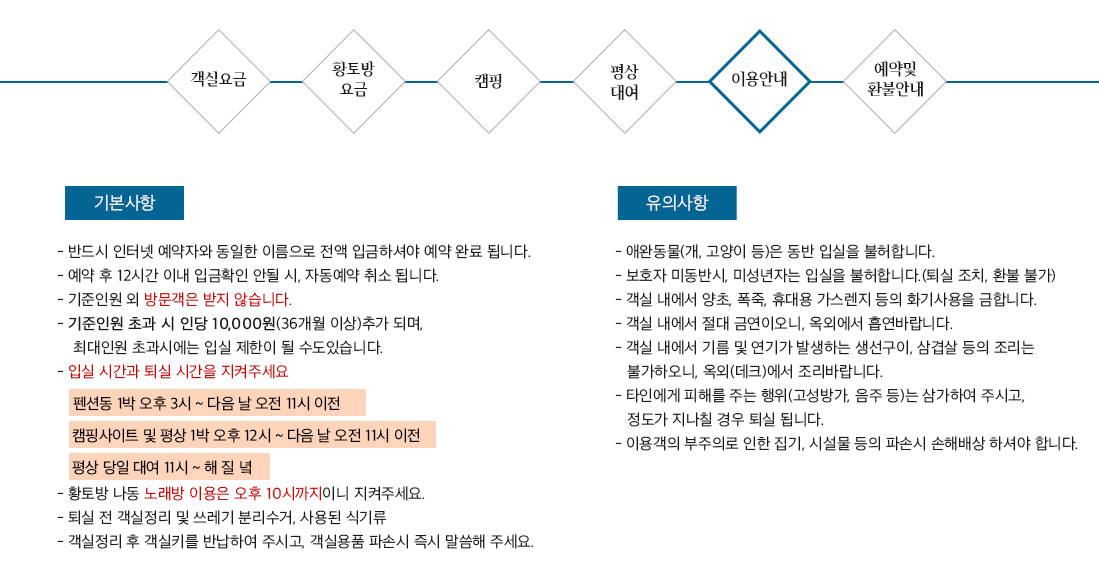 객실요금

황토방 요금

캠핑

평상 대여

이용안내

예약및 환불안내

기본사항

- 반드시 인터넷 예약자와 동일한 이름으로 전액 입금하셔야 예약 완료 됩니다.
- 예약 후 12시간 이내 입금확인 안될 시, 자동예약 취소 됩니다.
- 기준인원 외 방문객은 받지 않습니다.
- 기준인원 초과 시 인당 10,000원(36개월 이상)추가 되며, 최대인원 초과시에는 입실 제한이 될 수도있습니다.
- 입실 시간과 퇴실 시간을 지켜주세요

펜션동 1박 오후 3시 ~ 다음 날 오전 11시 이전

캠핑사이트 및 평상 1박 오후 12시 ~ 다음 날 오전 11시 이전

평상 당일 대여 11시 ~ 해 질 녘

- 황토방 나동 노래방 이용은 오후 10시까지이니 지켜주세요.
- 퇴실 전 객실정리 및 쓰레기 분리수거, 사용된 식기류
- 객실정리 후 객실키를 반납하여 주시고, 객실용품 파손시 즉시 말씀해 주세요.

유의사항

- 애완동물(개, 고양이 등)은 동반 입실을 불허합니다.
- 보호자 미동반시, 미성년자는 입실을 불허합니다.(퇴실 조치, 환불 불가)
- 객실 내에서 양초, 폭죽, 휴대용 가스렌지 등의 화기사용을 금합니다.
- 객실 내에서 절대 금연이오니, 옥외에서 흡연바랍니다.
- 객실 내에서 기름 및 연기가 발생하는 생선구이, 삼겹살 등의 조리는 불가하오니, 옥외(데크)에서 조리바랍니다.
- 타인에게 피해를 주는 행위(고성방가, 음주 등)는 삼가하여 주시고, 정도가 지나칠 경우 퇴실 됩니다.
- 이용객의 부주의로 인한 집기, 시설물 등의 파손시 손해배상 하셔야 합니다.